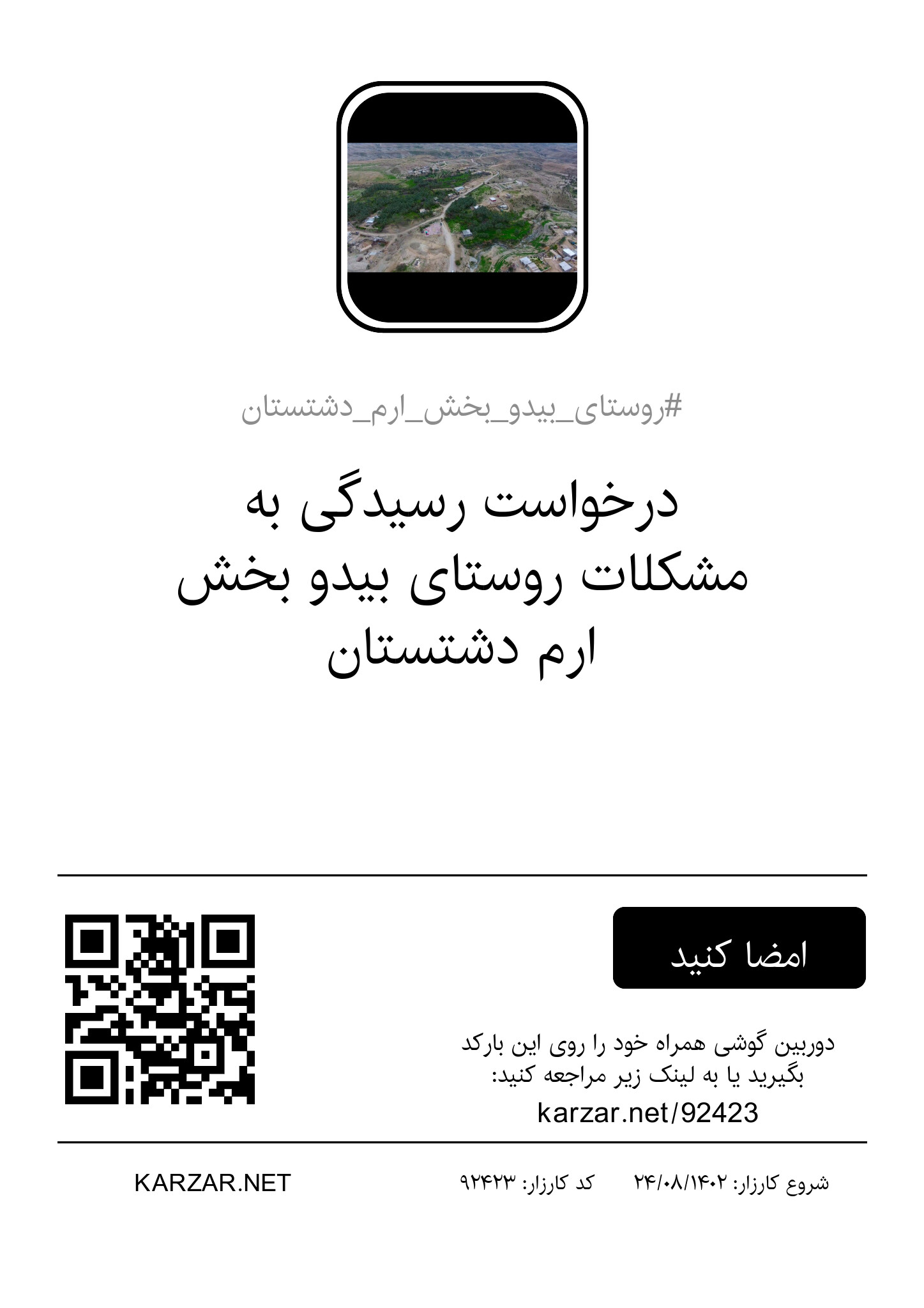 #روستای_بیدو_بخش_ارم_دشتستان

درخواست رسیدگی به مشکلات روستای بیدو بخش ارم دشتستان

امضا کنید

دوربین گوشی همراه خود را روی این بارکد بگیرید یا به لینک زیر مراجعه کنید:
karzar.net/92423

شروع کارزار: ۲۴/۰۸/۱۴۰۲ کد کارزار: ۹۲۴۲۳

KARZAR.NET